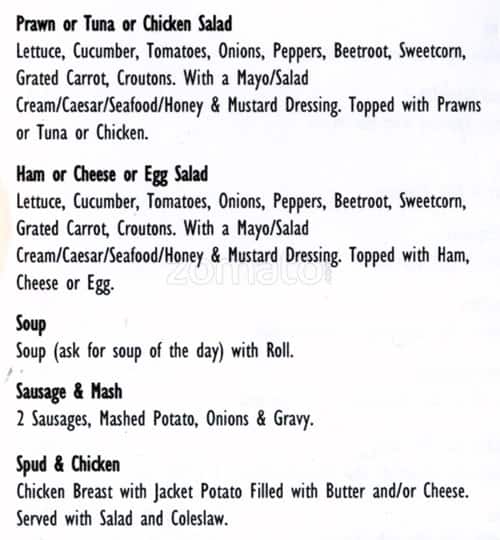 Prawn or Tuna or Chicken Salad
Lettuce, Cucumber, Tomatoes, Onions, Peppers, Beetroot, Sweetcorn, Grated Carrot, Croutons. With a Mayo/Salad Cream/Caesar/Seafood/Honey & Mustard Dressing. Topped with Prawns or Tuna or Chicken.

Ham or Cheese or Egg Salad
Lettuce, Cucumber, Tomatoes, Onions, Peppers, Beetroot, Sweetcorn, Grated Carrot, Croutons. With a Mayo/Salad Cream/Caesar/Seafood/Honey & Mustard Dressing. Topped with Ham, Cheese or Egg.

zomato

Soup
Soup (ask for soup of the day) with Roll.

Sausage & Mash
2 Sausages, Mashed Potato, Onions & Gravy.

Spud & Chicken
Chicken Breast with Jacket Potato Filled with Butter and/or Cheese. Served with Salad and Coleslaw.